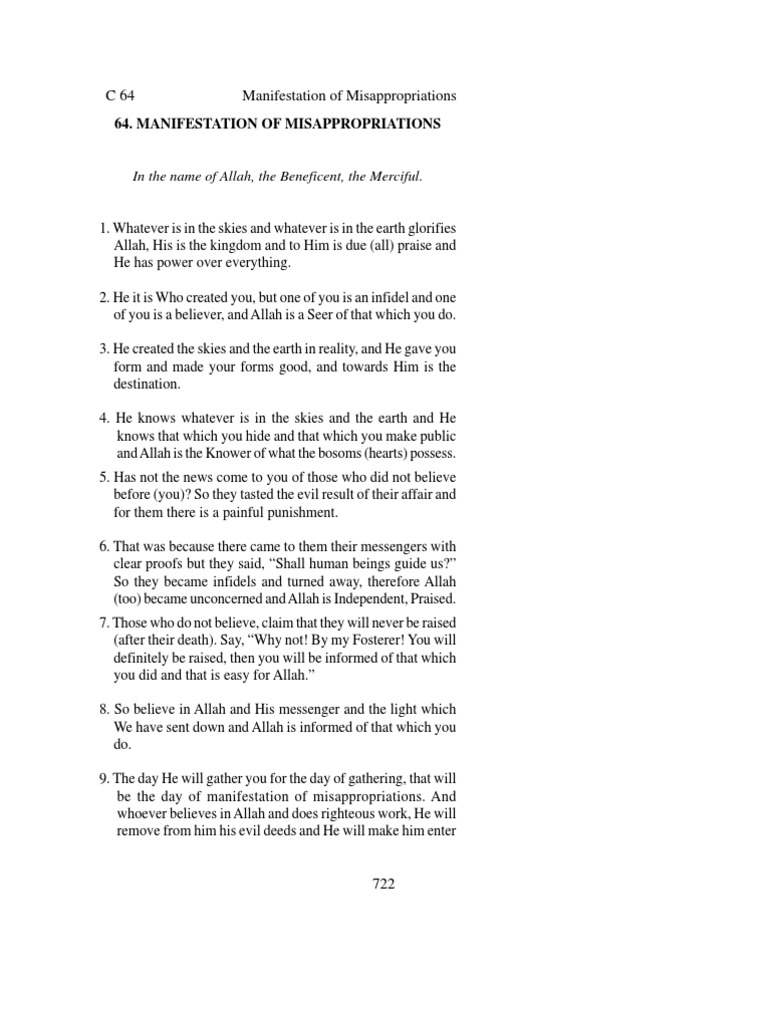 C 64 Manifestation of Misappropriations

64. MANIFESTATION OF MISAPPROPRIATIONS

In the name of Allah, the Beneficent, the Merciful.

1. Whatever is in the skies and whatever is in the earth glorifies Allah, His is the kingdom and to Him is due (all) praise and He has power over everything.

2. He it is Who created you, but one of you is an infidel and one of you is a believer, and Allah is a Seer of that which you do.

3. He created the skies and the earth in reality, and He gave you form and made your forms good, and towards Him is the destination.

4. He knows whatever is in the skies and the earth and He knows that which you hide and that which you make public and Allah is the Knower of what the bosoms (hearts) possess.

5. Has not the news come to you of those who did not believe before (you)? So they tasted the evil result of their affair and for them there is a painful punishment.

6. That was because there came to them their messengers with clear proofs but they said, “Shall human beings guide us?” So they became infidels and turned away, therefore Allah (too) became unconcerned and Allah is Independent, Praised.

7. Those who do not believe, claim that they will never be raised (after their death). Say, “Why not! By my Fosterer! You will definitely be raised, then you will be informed of that which you did and that is easy for Allah.”

8. So believe in Allah and His messenger and the light which We have sent down and Allah is informed of that which you do.

9. The day He will gather you for the day of gathering, that will be the day of manifestation of misappropriations. And whoever believes in Allah and does righteous work, He will remove from him his evil deeds and He will make him enter

722